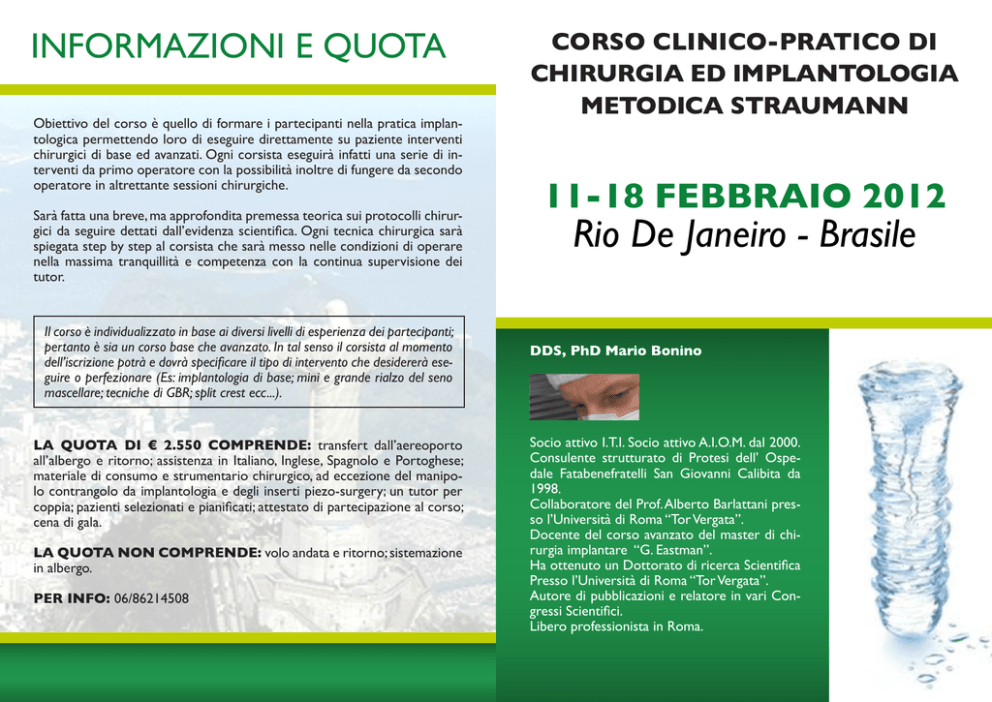 INFORMAZIONI E QUOTA

Obiettivo del corso è quello di formare i partecipanti nella pratica implantologica permettendo loro di eseguire direttamente su paziente interventi chirurgici di base ed avanzati. Ogni corsista eseguirà infatti una serie di interventi da primo operatore con la possibilità inoltre di fungere da secondo operatore in altrettante sessioni chirurgiche.

Sarà fatta una breve, ma approfondita premessa teorica sui protocolli chirurgici da seguire dettati dall'evidenza scientifica. Ogni tecnica chirurgica sarà spiegata step by step al corsista che sarà messo nelle condizioni di operare nella massima tranquillità e competenza con la continua supervisione dei tutor.

Il corso è individualizzato in base ai diversi livelli di esperienza dei partecipanti; pertanto è sia un corso base che avanzato. In tal senso il corsista al momento dell'iscrizione potrà e dovrà specificare il tipo di intervento che desidererà eseguire o perfezionare (Es: implantologia di base; mini e grande rialzo del seno mascellare; tecniche di GBR; split crest ecc...).

LA QUOTA DI € 2.550 COMPRENDE: transfert dall'aereoporto all'albergo e ritorno; assistenza in Italiano, Inglese, Spagnolo e Portoghese; materiale di consumo e strumentario chirurgico, ad eccezione del manipolo contrangolo da implantologia e degli inserti piezo-surgery; un tutor per coppia; pazienti selezionati e pianificati; attestato di partecipazione al corso; cena di gala.

LA QUOTA NON COMPRENDE: volo andata e ritorno; sistemazione in albergo.

PER INFO: 06/86214508

CORSO CLINICO-PRATICO DI CHIRURGIA ED IMPLANTOLOGIA METODICA STRAUMANN

11-18 FEBBRAIO 2012
Rio De Janeiro - Brasile

DDS, PhD Mario Bonino

Socio attivo I.T.I. Socio attivo A.I.O.M. dal 2000.
Consulente strutturato di Protesi dell' Ospedale Fatabenefratelli San Giovanni Calibita da 1998.
Collaboratore del Prof. Alberto Barlattani presso l'Università di Roma "Tor Vergata".
Docente del corso avanzato del master di chirurgia implantare "G. Eastman".
Ha ottenuto un Dottorato di ricerca Scientifica Presso l'Università di Roma "Tor Vergata".
Autore di pubblicazioni e relatore in vari Congressi Scientifici.
Libero professionista in Roma.